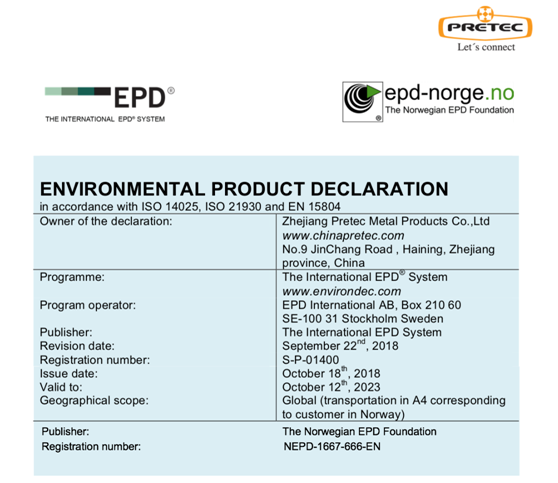 PRETEC
Let´s connect

EPD®
THE INTERNATIONAL EPD® SYSTEM

epd-norge.no
The Norwegian EPD Foundation

ENVIRONMENTAL PRODUCT DECLARATION
in accordance with ISO 14025, ISO 21930 and EN 15804

| | |
|---|---|
| Owner of the declaration: | Zhejiang Pretec Metal Products Co.,Ltd www.chinapretec.com No.9 JinChang Road , Haining, Zhejiang province, China |
| Programme: | The International EPD® System www.environdec.com |
| Program operator: | EPD International AB, Box 210 60 SE-100 31 Stockholm Sweden |
| Publisher: | The International EPD System |
| Revision date: | September 22$^{nd}$, 2018 |
| Registration number: | S-P-01400 |
| Issue date: | October 18$^{th}$, 2018 |
| Valid to: | October 12$^{th}$, 2023 |
| Geographical scope: | Global (transportation in A4 corresponding to customer in Norway) |
| Publisher: | The Norwegian EPD Foundation |
| Registration number: | NEPD-1667-666-EN |